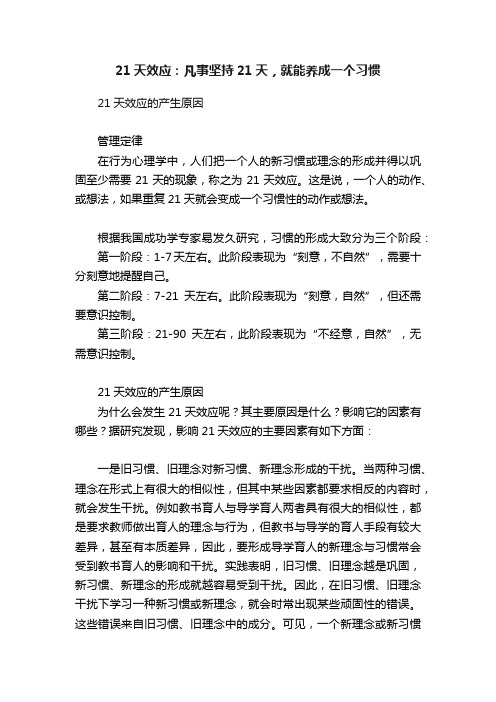 21 天效应：凡事坚持 21 天，就能养成一个习惯

21 天效应的产生原因

管理定律

在行为心理学中，人们把一个人的新习惯或理念的形成并得以巩固至少需要 21 天的现象，称之为 21 天效应。这是说，一个人的动作、或想法，如果重复 21 天就会变成一个习惯性的动作或想法。

根据我国成功学专家易发久研究，习惯的形成大致分为三个阶段：

第一阶段：1-7 天左右。此阶段表现为“刻意，不自然”，需要十分刻意地提醒自己。

第二阶段：7-21 天左右。此阶段表现为“刻意，自然”，但还需要意识控制。

第三阶段：21-90 天左右，此阶段表现为“不经意，自然”，无需意识控制。

21 天效应的产生原因

为什么会发生 21 天效应呢？其主要原因是什么？影响它的因素有哪些？据研究发现，影响 21 天效应的主要因素有如下方面：

一是旧习惯、旧理念对新习惯、新理念形成的干扰。当两种习惯、理念在形式上有很大的相似性，但其中某些因素都要求相反的内容时，就会发生干扰。例如教书育人与导学育人两者具有很大的相似性，都是要求教师做出育人的理念与行为，但教书与导学的育人手段有较大差异，甚至有本质差异，因此，要形成导学育人的新理念与习惯常会受到教书育人的影响和干扰。实践表明，旧习惯、旧理念越是巩固，新习惯、新理念的形成就越容易受到干扰。因此，在旧习惯、旧理念干扰下学习一种新习惯或新理念，就会时常出现某些顽固性的错误。这些错误来自旧习惯、旧理念中的成分。可见，一个新理念或新习惯